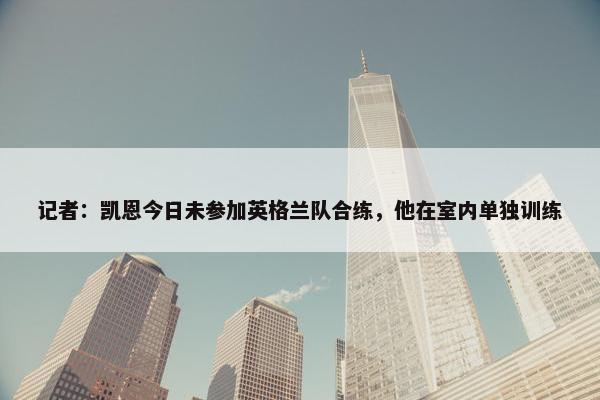 记者：凯恩今日未参加英格兰队合练，他在室内单独训练